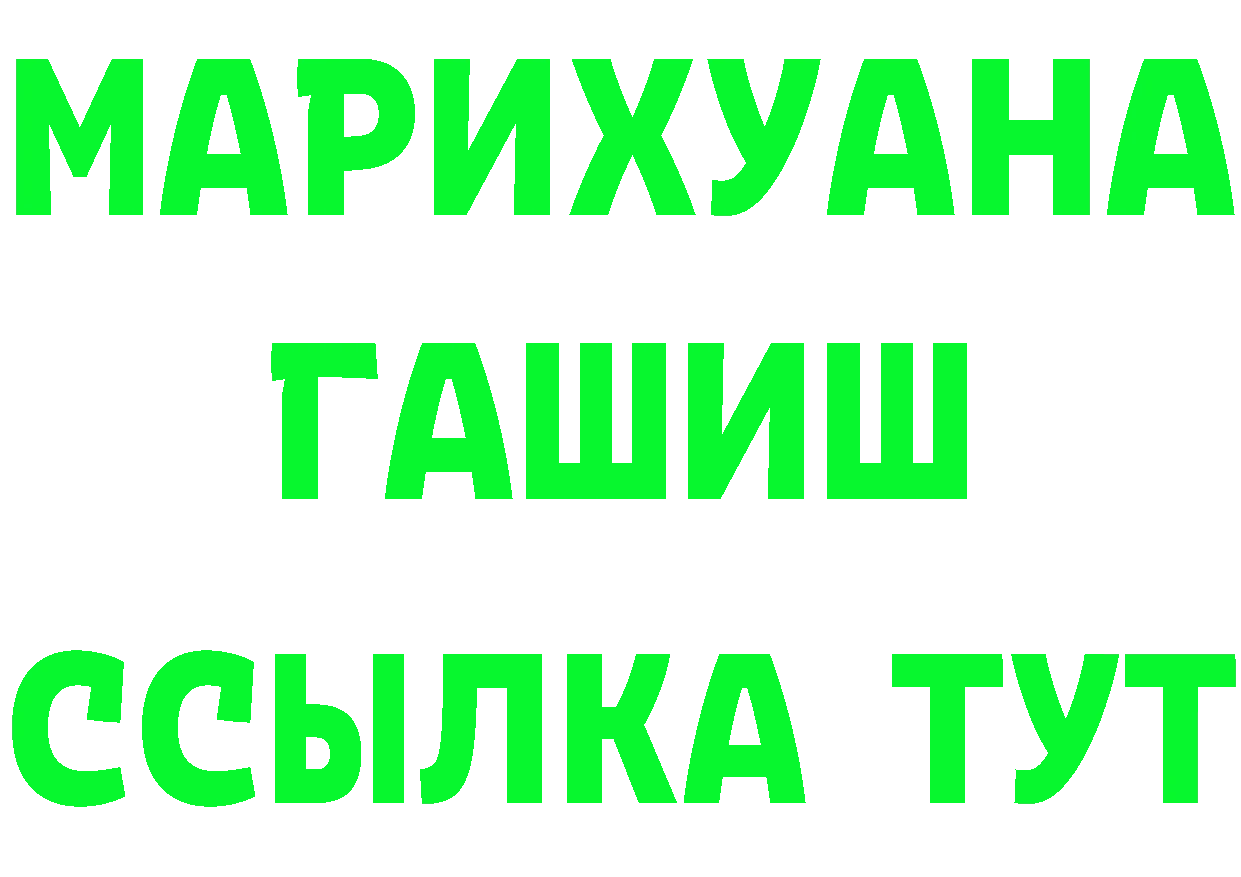 МАРИХУАНА
ГАШИШ
ССЫЛКА ТУТ